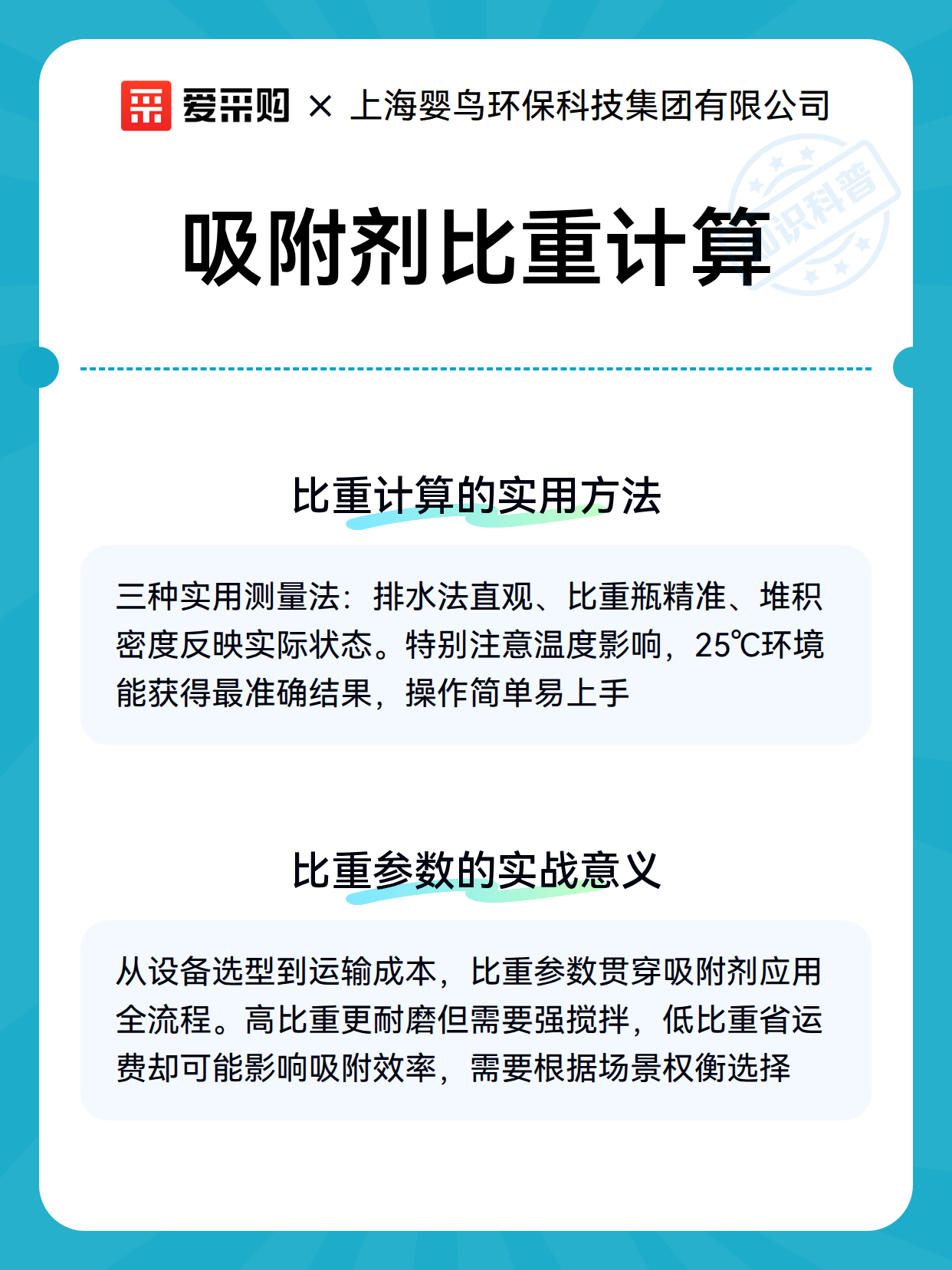 爱采购 × 上海婴鸟环保科技集团有限公司

知识科普

吸附剂比重计算

比重计算的实用方法

三种实用测量法：排水法直观、比重瓶精准、堆积密度反映实际状态。特别注意温度影响，25℃环境能获得最准确结果，操作简单易上手

比重参数的实战意义

从设备选型到运输成本，比重参数贯穿吸附剂应用全流程。高比重更耐磨但需要强搅拌，低比重省运费却可能影响吸附效率，需要根据场景权衡选择